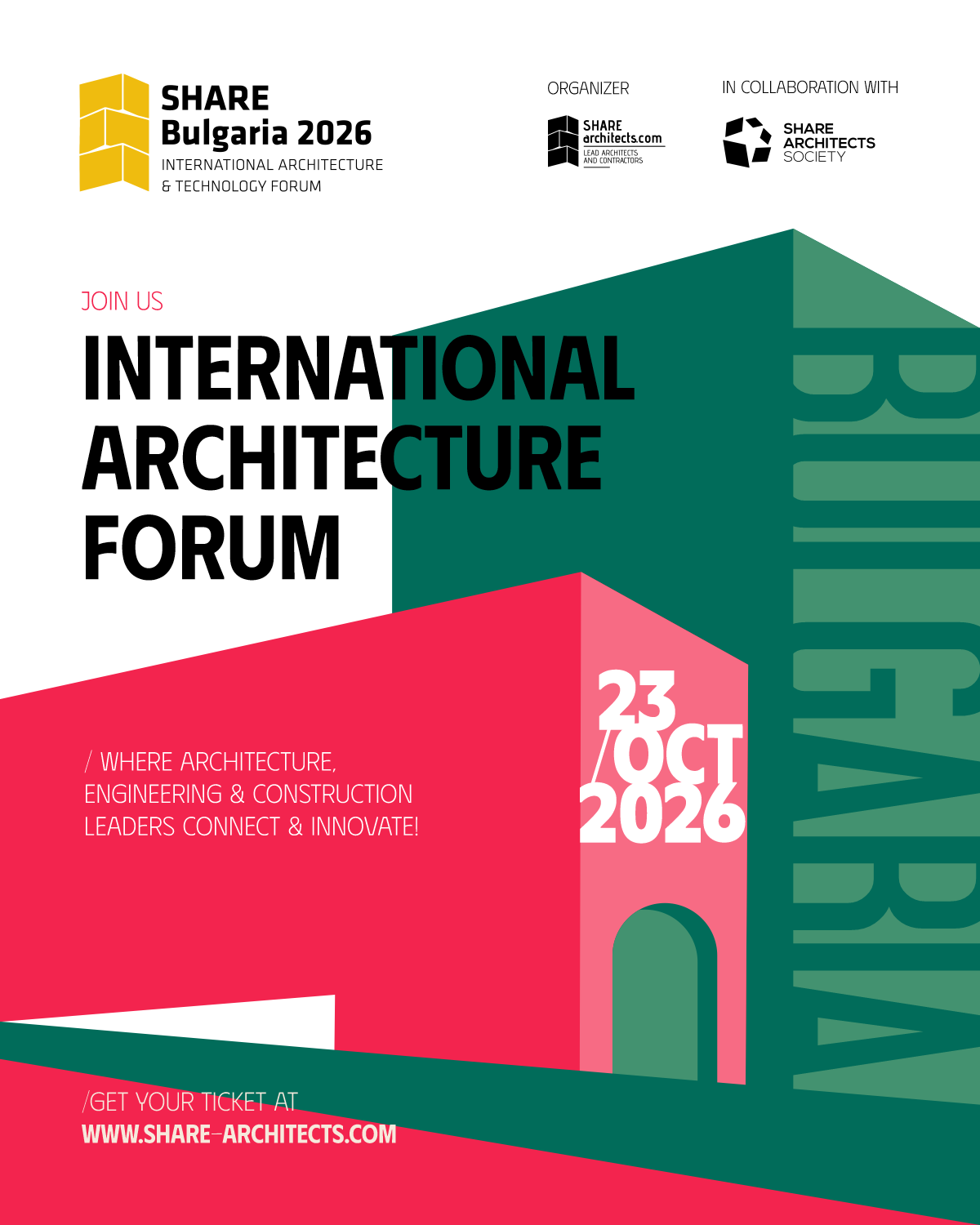 SHARE
Bulgaria 2026
INTERNATIONAL ARCHITECTURE
& TECHNOLOGY FORUM

ORGANIZER

SHARE
architects.com
LEAD ARCHITECTS
AND CONTRACTORS

IN COLLABORATION WITH

SHARE
ARCHITECTS
SOCIETY

JOIN US

INTERNATIONAL
ARCHITECTURE
FORUM

BULGARIA

/ WHERE ARCHITECTURE, ENGINEERING & CONSTRUCTION LEADERS CONNECT & INNOVATE!

23
/OCT
2026

/GET YOUR TICKET AT
WWW.SHARE-ARCHITECTS.COM